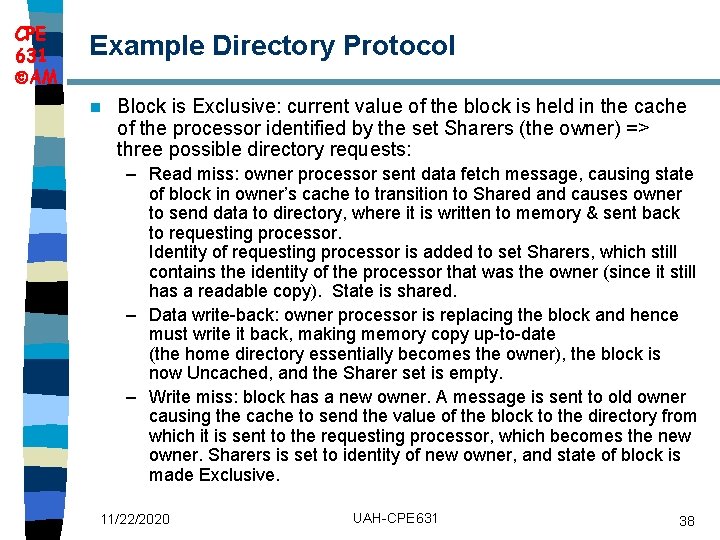 CPE 631 ©AM

Example Directory Protocol

Block is Exclusive: current value of the block is held in the cache of the processor identified by the set Sharers (the owner) => three possible directory requests:

– Read miss: owner processor sent data fetch message, causing state of block in owner's cache to transition to Shared and causes owner to send data to directory, where it is written to memory & sent back to requesting processor.
Identity of requesting processor is added to set Sharers, which still contains the identity of the processor that was the owner (since it still has a readable copy). State is shared.

– Data write-back: owner processor is replacing the block and hence must write it back, making memory copy up-to-date
(the home directory essentially becomes the owner), the block is now Uncached, and the Sharer set is empty.

– Write miss: block has a new owner. A message is sent to old owner causing the cache to send the value of the block to the directory from which it is sent to the requesting processor, which becomes the new owner. Sharers is set to identity of new owner, and state of block is made Exclusive.

11/22/2020 UAH-CPE631 38